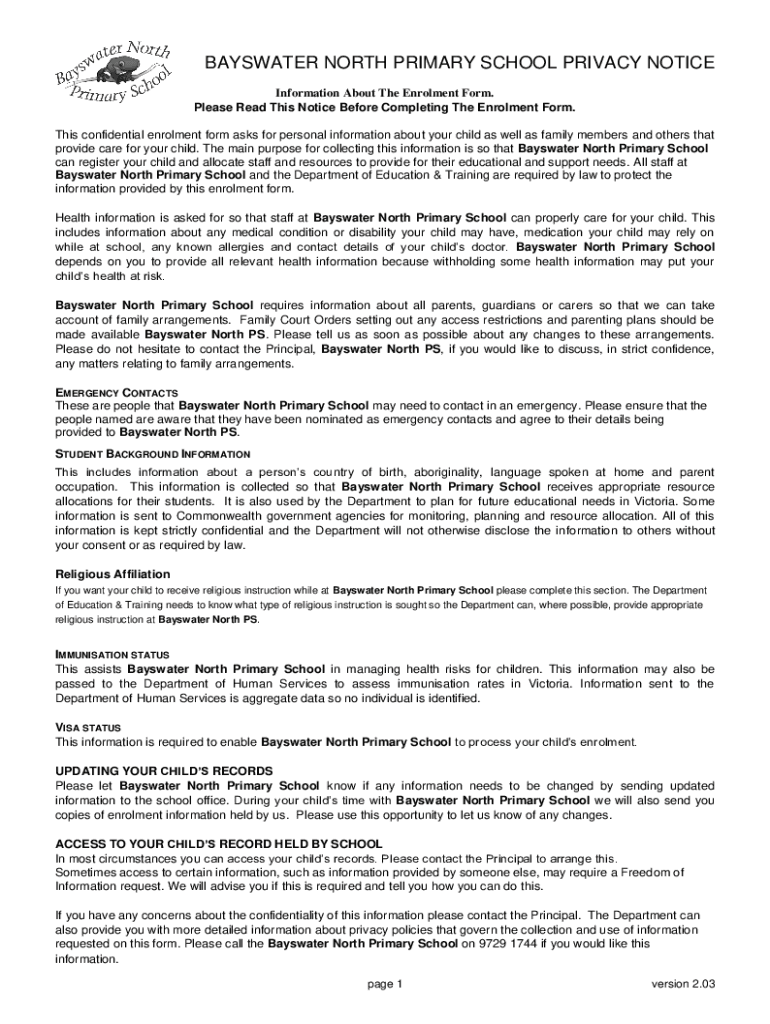 Bayswater North Primary School

BAYSWATER NORTH PRIMARY SCHOOL PRIVACY NOTICE

Information About The Enrolment Form.
Please Read This Notice Before Completing The Enrolment Form.

This confidential enrolment form asks for personal information about your child as well as family members and others that provide care for your child. The main purpose for collecting this information is so that Bayswater North Primary School can register your child and allocate staff and resources to provide for their educational and support needs. All staff at Bayswater North Primary School and the Department of Education & Training are required by law to protect the information provided by this enrolment form.

Health information is asked for so that staff at Bayswater North Primary School can properly care for your child. This includes information about any medical condition or disability your child may have, medication your child may rely on while at school, any known allergies and contact details of your child's doctor. Bayswater North Primary School depends on you to provide all relevant health information because withholding some health information may put your child's health at risk.

Bayswater North Primary School requires information about all parents, guardians or carers so that we can take account of family arrangements. Family Court Orders setting out any access restrictions and parenting plans should be made available Bayswater North PS. Please tell us as soon as possible about any changes to these arrangements. Please do not hesitate to contact the Principal, Bayswater North PS, if you would like to discuss, in strict confidence, any matters relating to family arrangements.

EMERGENCY CONTACTS
These are people that Bayswater North Primary School may need to contact in an emergency. Please ensure that the people named are aware that they have been nominated as emergency contacts and agree to their details being provided to Bayswater North PS.

STUDENT BACKGROUND INFORMATION
This includes information about a person's country of birth, aboriginality, language spoken at home and parent occupation. This information is collected so that Bayswater North Primary School receives appropriate resource allocations for their students. It is also used by the Department to plan for future educational needs in Victoria. Some information is sent to Commonwealth government agencies for monitoring, planning and resource allocation. All of this information is kept strictly confidential and the Department will not otherwise disclose the information to others without your consent or as required by law.

Religious Affiliation
If you want your child to receive religious instruction while at Bayswater North Primary School please complete this section. The Department of Education & Training needs to know what type of religious instruction is sought so the Department can, where possible, provide appropriate religious instruction at Bayswater North PS.

IMMUNISATION STATUS
This assists Bayswater North Primary School in managing health risks for children. This information may also be passed to the Department of Human Services to assess immunisation rates in Victoria. Information sent to the Department of Human Services is aggregate data so no individual is identified.

VISA STATUS
This information is required to enable Bayswater North Primary School to process your child's enrolment.

UPDATING YOUR CHILD'S RECORDS
Please let Bayswater North Primary School know if any information needs to be changed by sending updated information to the school office. During your child's time with Bayswater North Primary School we will also send you copies of enrolment information held by us. Please use this opportunity to let us know of any changes.

ACCESS TO YOUR CHILD'S RECORD HELD BY SCHOOL
In most circumstances you can access your child's records. Please contact the Principal to arrange this.
Sometimes access to certain information, such as information provided by someone else, may require a Freedom of Information request. We will advise you if this is required and tell you how you can do this.

If you have any concerns about the confidentiality of this information please contact the Principal. The Department can also provide you with more detailed information about privacy policies that govern the collection and use of information requested on this form. Please call the Bayswater North Primary School on 9729 1744 if you would like this information.

page 1

version 2.03